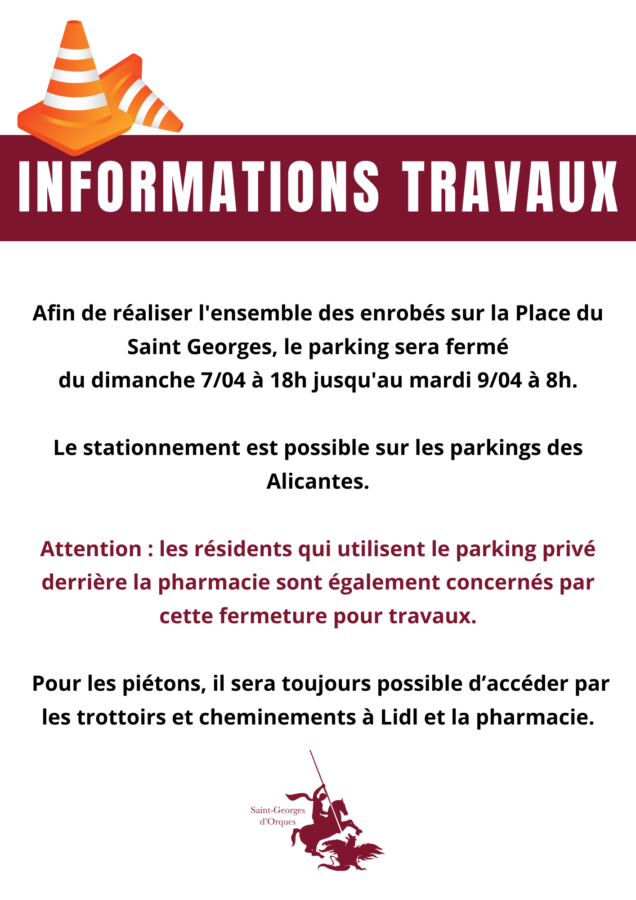 INFORMATIONS TRAVAUX

Afin de réaliser l'ensemble des enrobés sur la Place du Saint Georges, le parking sera fermé du dimanche 7/04 à 18h jusqu'au mardi 9/04 à 8h.

Le stationnement est possible sur les parkings des Alicantes.

Attention : les résidents qui utilisent le parking privé derrière la pharmacie sont également concernés par cette fermeture pour travaux.

Pour les piétons, il sera toujours possible d'accéder par les trottoirs et cheminements à Lidl et la pharmacie.

Saint-Georges
d'Orques